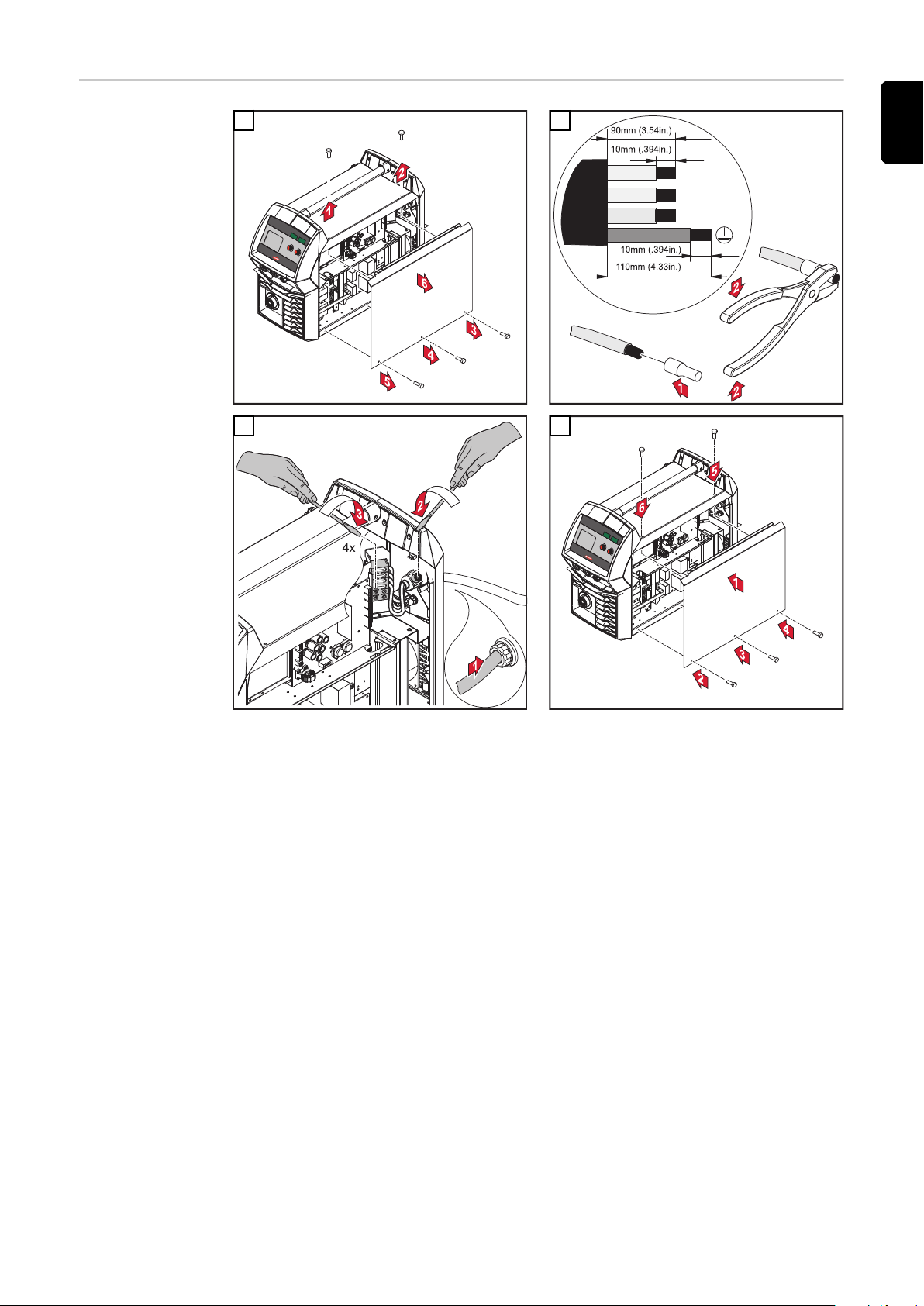 1
2
6
3
4
5

90mm (3.54in.)
10mm (.394in.)
10mm (.394in.)
110mm (4.33in.)
2
1
2

3
2
4x
1

5
6
1
4
3
2